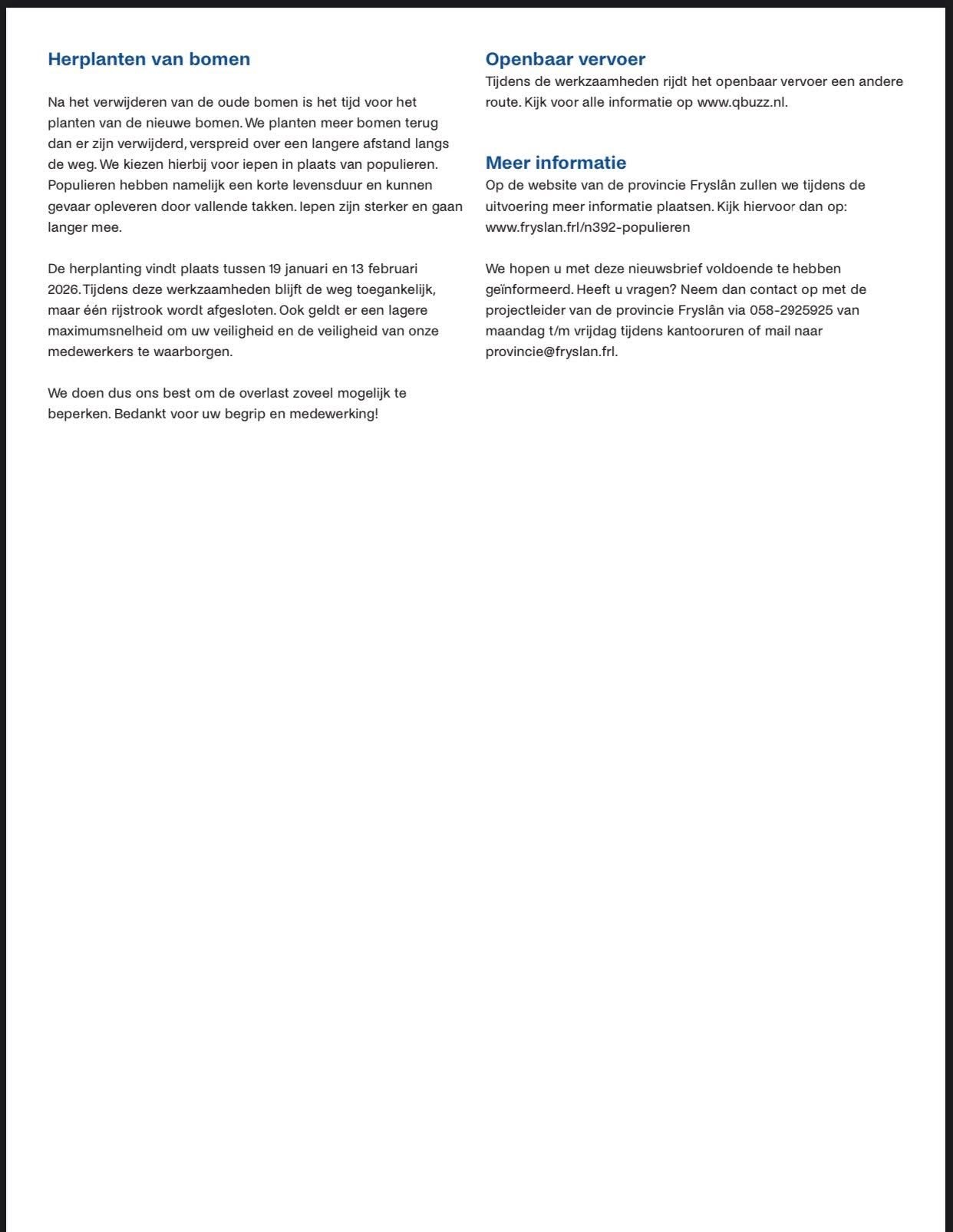 Herplanten van bomen

Na het verwijderen van de oude bomen is het tijd voor het planten van de nieuwe bomen. We planten meer bomen terug dan er zijn verwijderd, verspreid over een langere afstand langs de weg. We kiezen hierbij voor iepen in plaats van populieren. Populieren hebben namelijk een korte levensduur en kunnen gevaar opleveren door vallende takken. Iepen zijn sterker en gaan langer mee.

De herplanting vindt plaats tussen 19 januari en 13 februari 2026. Tijdens deze werkzaamheden blijft de weg toegankelijk, maar één rijstrook wordt afgesloten. Ook geldt er een lagere maximumsnelheid om uw veiligheid en de veiligheid van onze medewerkers te waarborgen.

We doen dus ons best om de overlast zoveel mogelijk te beperken. Bedankt voor uw begrip en medewerking!

Openbaar vervoer
Tijdens de werkzaamheden rijdt het openbaar vervoer een andere route. Kijk voor alle informatie op www.qbuzz.nl.

Meer informatie
Op de website van de provincie Fryslân zullen we tijdens de uitvoering meer informatie plaatsen. Kijk hiervoor dan op: www.fryslan.frl/n392-populieren

We hopen u met deze nieuwsbrief voldoende te hebben geïnformeerd. Heeft u vragen? Neem dan contact op met de projectleider van de provincie Fryslân via 058-2925925 van maandag t/m vrijdag tijdens kantooruren of mail naar provincie@fryslan.frl.